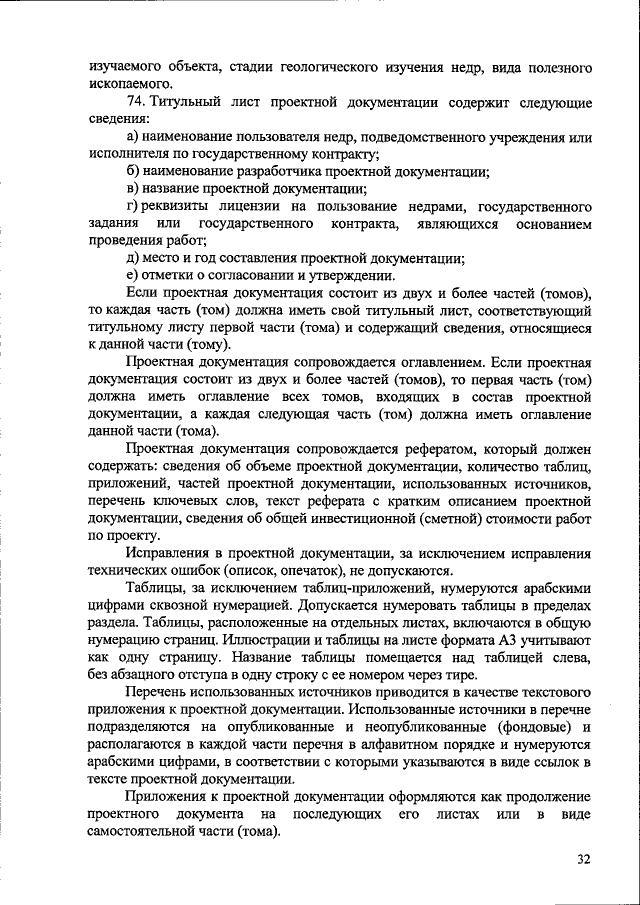 изучаемого объекта, стадии геологического изучения недр, вида полезного ископаемого.

74. Титульный лист проектной документации содержит следующие сведения:

а) наименование пользователя недр, подведомственного учреждения или исполнителя по государственному контракту;

б) наименование разработчика проектной документации;

в) название проектной документации;

г) реквизиты лицензии на пользование недрами, государственного задания или государственного контракта, являющихся основанием проведения работ;

д) место и год составления проектной документации;

е) отметки о согласовании и утверждении.

Если проектная документация состоит из двух и более частей (томов), то каждая часть (том) должна иметь свой титульный лист, соответствующий титульному листу первой части (тома) и содержащий сведения, относящиеся к данной части (тому).

Проектная документация сопровождается оглавлением. Если проектная документация состоит из двух и более частей (томов), то первая часть (том) должна иметь оглавление всех томов, входящих в состав проектной документации, а каждая следующая часть (том) должна иметь оглавление данной части (тома).

Проектная документация сопровождается рефератом, который должен содержать: сведения об объеме проектной документации, количество таблиц, приложений, частей проектной документации, использованных источников, перечень ключевых слов, текст реферата с кратким описанием проектной документации, сведения об общей инвестиционной (сметной) стоимости работ по проекту.

Исправления в проектной документации, за исключением исправления технических ошибок (описок, опечаток), не допускаются.

Таблицы, за исключением таблиц-приложений, нумеруются арабскими цифрами сквозной нумерацией. Допускается нумеровать таблицы в пределах раздела. Таблицы, расположенные на отдельных листах, включаются в общую нумерацию страниц. Иллюстрации и таблицы на листе формата А3 учитывают как одну страницу. Название таблицы помещается над таблицей слева, без абзацного отступа в одну строку с ее номером через тире.

Перечень использованных источников приводится в качестве текстового приложения к проектной документации. Использованные источники в перечне подразделяются на опубликованные и неопубликованные (фондовые) и располагаются в каждой части перечня в алфавитном порядке и нумеруются арабскими цифрами, в соответствии с которыми указываются в виде ссылок в тексте проектной документации.

Приложения к проектной документации оформляются как продолжение проектного документа на последующих его листах или в виде самостоятельной части (тома).

32